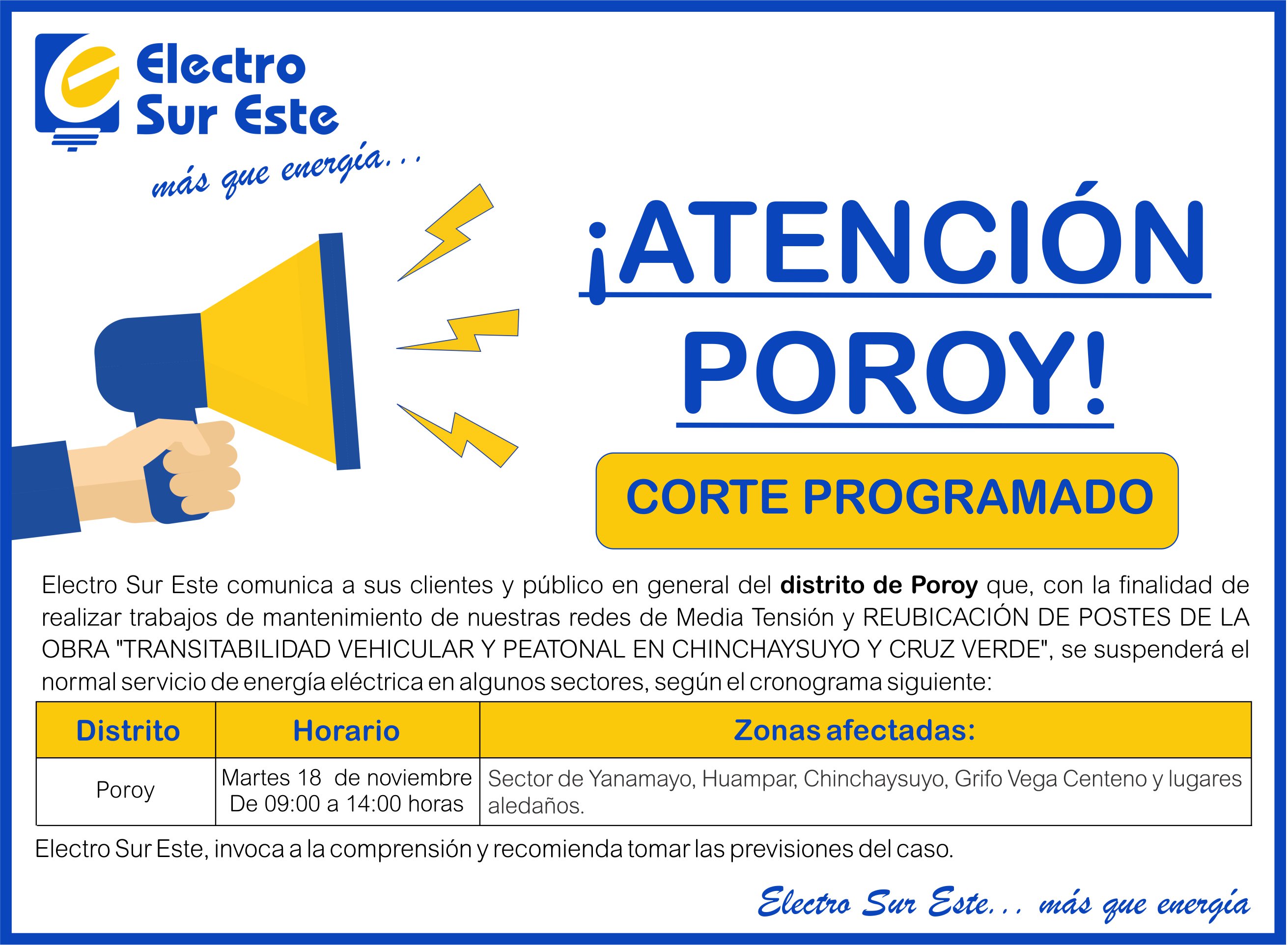 Electro
Sur Este

más que energía...

¡ATENCIÓN
POROY!

CORTE PROGRAMADO

Electro Sur Este comunica a sus clientes y público en general del distrito de Poroy que, con la finalidad de realizar trabajos de mantenimiento de nuestras redes de Media Tensión y REUBICACIÓN DE POSTES DE LA OBRA "TRANSITABILIDAD VEHICULAR Y PEATONAL EN CHINCHAYSUYO Y CRUZ VERDE", se suspenderá el normal servicio de energía eléctrica en algunos sectores, según el cronograma siguiente:

| Distrito | Horario | Zonas afectadas: |
|---|---|---|
| Poroy | Martes 18 de noviembre De 09:00 a 14:00 horas | Sector de Yanamayo, Huampar, Chinchaysuyo, Grifo Vega Centeno y lugares aledaños. |

Electro Sur Este, invoca a la comprensión y recomienda tomar las previsiones del caso.

Electro Sur Este... más que energía